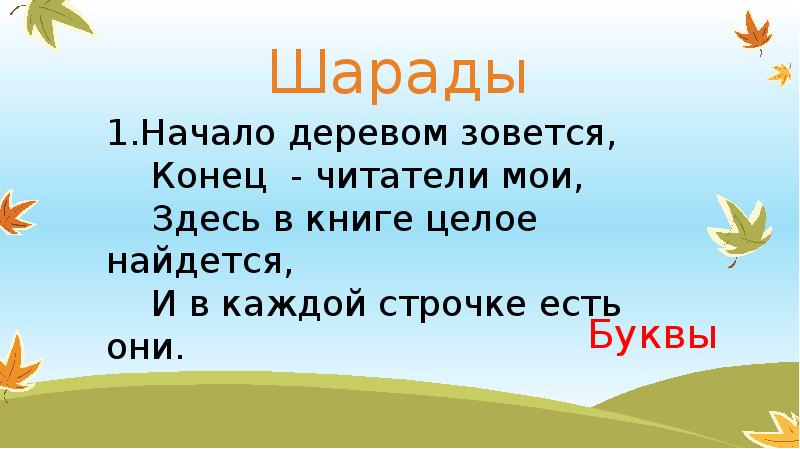 Шарады

1.Начало деревом зовется,
Конец - читатели мои,
Здесь в книге целое найдется,
И в каждой строчке есть они.

Буквы